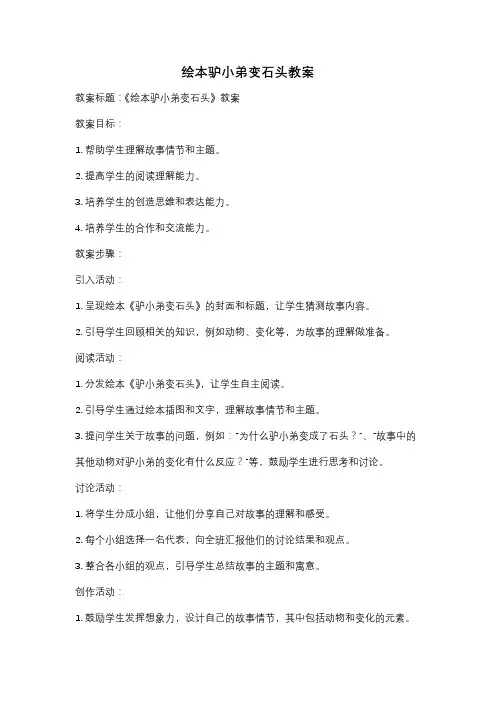 绘本驴小弟变石头教案

教案标题：《绘本驴小弟变石头》教案

教案目标：

1. 帮助学生理解故事情节和主题。

2. 提高学生的阅读理解能力。

3. 培养学生的创造思维和表达能力。

4. 培养学生的合作和交流能力。

教案步骤：

引入活动：

1. 呈现绘本《驴小弟变石头》的封面和标题，让学生猜测故事内容。

2. 引导学生回顾相关的知识，例如动物、变化等，为故事的理解做准备。

阅读活动：

1. 分发绘本《驴小弟变石头》，让学生自主阅读。

2. 引导学生通过绘本插图和文字，理解故事情节和主题。

3. 提问学生关于故事的问题，例如："为什么驴小弟变成了石头？"、"故事中的其他动物对驴小弟的变化有什么反应？"等，鼓励学生进行思考和讨论。

讨论活动：

1. 将学生分成小组，让他们分享自己对故事的理解和感受。

2. 每个小组选择一名代表，向全班汇报他们的讨论结果和观点。

3. 整合各小组的观点，引导学生总结故事的主题和寓意。

创作活动：

1. 鼓励学生发挥想象力，设计自己的故事情节，其中包括动物和变化的元素。